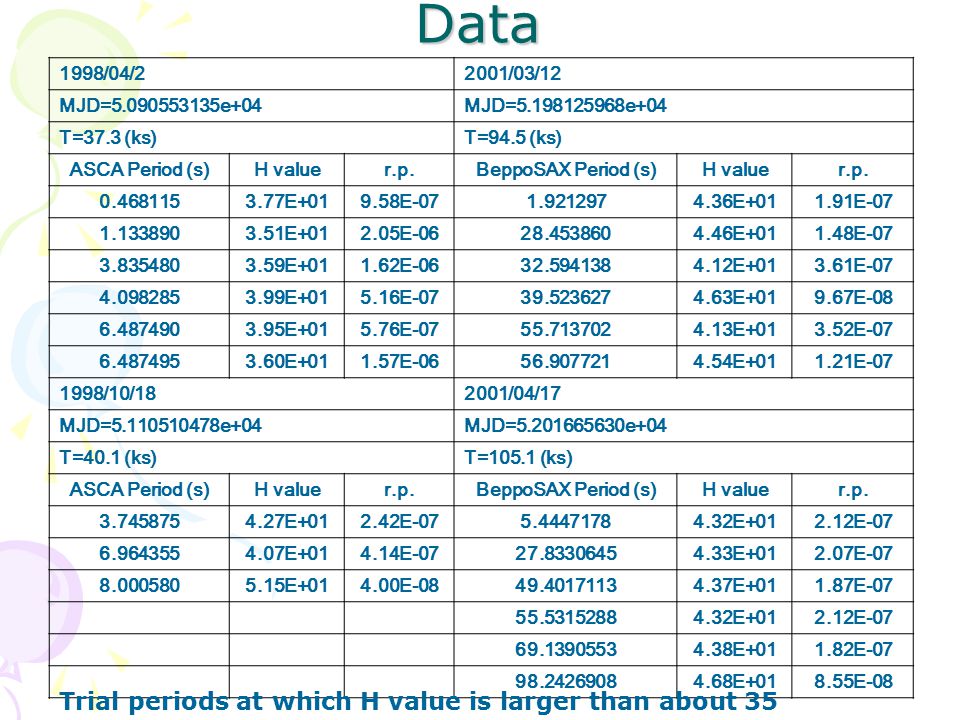 Data

| 1998/04/2 | | | 2001/03/12 | | |
|---|---|---|---|---|---|
| MJD=5.090553135e+04 | | | MJD=5.198125968e+04 | | |
| T=37.3 (ks) | | | T=94.5 (ks) | | |
| ASCA Period (s) | H value | r.p. | BeppoSAX Period (s) | H value | r.p. |
| 0.468115 | 3.77E+01 | 9.58E-07 | 1.921297 | 4.36E+01 | 1.91E-07 |
| 1.133890 | 3.51E+01 | 2.05E-06 | 28.453860 | 4.46E+01 | 1.48E-07 |
| 3.835480 | 3.59E+01 | 1.62E-06 | 32.594138 | 4.12E+01 | 3.61E-07 |
| 4.098285 | 3.99E+01 | 5.16E-07 | 39.523627 | 4.63E+01 | 9.67E-08 |
| 6.487490 | 3.95E+01 | 5.76E-07 | 55.713702 | 4.13E+01 | 3.52E-07 |
| 6.487495 | 3.60E+01 | 1.57E-06 | 56.907721 | 4.54E+01 | 1.21E-07 |
| 1998/10/18 | | | 2001/04/17 | | |
| MJD=5.110510478e+04 | | | MJD=5.201665630e+04 | | |
| T=40.1 (ks) | | | T=105.1 (ks) | | |
| ASCA Period (s) | H value | r.p. | BeppoSAX Period (s) | H value | r.p. |
| 3.745875 | 4.27E+01 | 2.42E-07 | 5.4447178 | 4.32E+01 | 2.12E-07 |
| 6.964355 | 4.07E+01 | 4.14E-07 | 27.8330645 | 4.33E+01 | 2.07E-07 |
| 8.000580 | 5.15E+01 | 4.00E-08 | 49.4017113 | 4.37E+01 | 1.87E-07 |
| | | | 55.5315288 | 4.32E+01 | 2.12E-07 |
| | | | 69.1390553 | 4.38E+01 | 1.82E-07 |
| | | | 98.2426908 | 4.68E+01 | 8.55E-08 |

Trial periods at which H value is larger than about 35